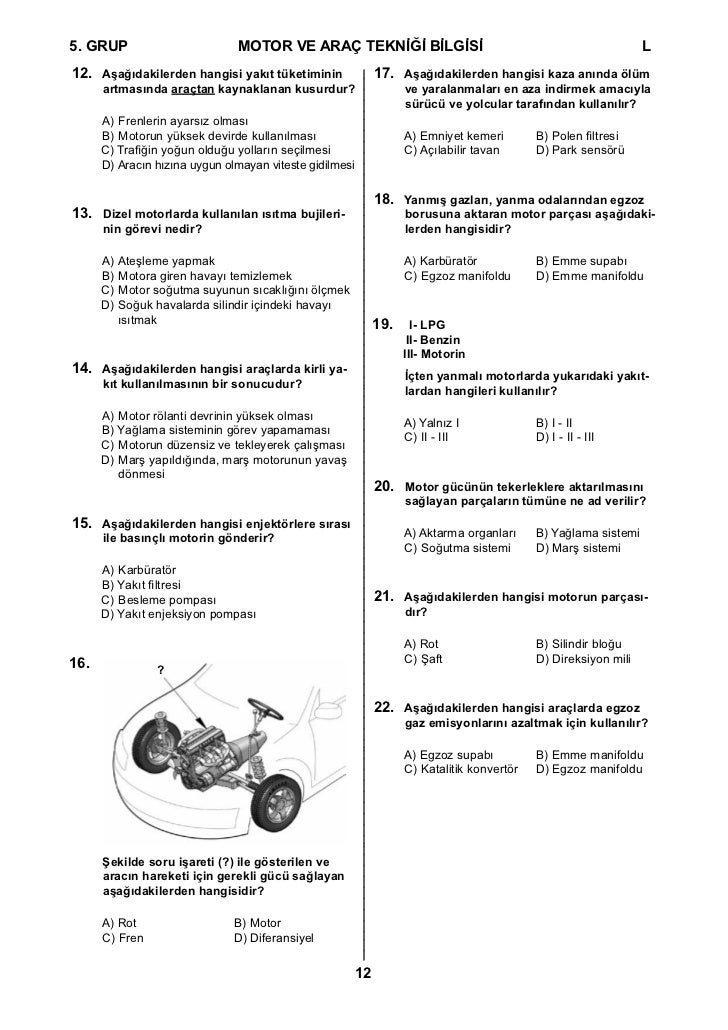 5. GRUP MOTOR VE ARAÇ TEKNİĞİ BİLGİSİ L

12. Aşağıdakilerden hangisi yakıt tüketiminin artmasında araçtan kaynaklanan kusurdur?

A) Frenlerin ayarsız olması
B) Motorun yüksek devirde kullanılması
C) Trafiğin yoğun olduğu yolların seçilmesi
D) Aracın hızına uygun olmayan viteste gidilmesi

13. Dizel motorlarda kullanılan ısıtma bujilerinin görevi nedir?

A) Ateşleme yapmak
B) Motora giren havayı temizlemek
C) Motor soğutma suyunun sıcaklığını ölçmek
D) Soğuk havalarda silindir içindeki havayı ısıtmak

14. Aşağıdakilerden hangisi araçlarda kirli yakıt kullanılmasının bir sonucudur?

A) Motor rölanti devrinin yüksek olması
B) Yağlama sisteminin görev yapamaması
C) Motorun düzensiz ve tekleyerek çalışması
D) Marş yapıldığında, marş motorunun yavaş dönmesi

15. Aşağıdakilerden hangisi enjektörlere sırası ile basınçlı motorin gönderir?

A) Karbüratör
B) Yakıt filtresi
C) Besleme pompası
D) Yakıt enjeksiyon pompası

16. ?

Şekilde soru işareti (?) ile gösterilen ve aracın hareketi için gerekli gücü sağlayan aşağıdakilerden hangisidir?

A) Rot B) Motor
C) Fren D) Diferansiyel

17. Aşağıdakilerden hangisi kaza anında ölüm ve yaralanmaları en aza indirmek amacıyla sürücü ve yolcular tarafından kullanılır?

A) Emniyet kemeri B) Polen filtresi
C) Açılabilir tavan D) Park sensörü

18. Yanmış gazları, yanma odalarından egzoz borusuna aktaran motor parçası aşağıdakilerden hangisidir?

A) Karbüratör B) Emme supabı
C) Egzoz manifoldu D) Emme manifoldu

19. I- LPG
II- Benzin
III- Motorin

İçten yanmalı motorlarda yukarıdaki yakıtlardan hangileri kullanılır?

A) Yalnız I B) I - II
C) II - III D) I - II - III

20. Motor gücünün tekerleklere aktarılmasını sağlayan parçaların tümüne ne ad verilir?

A) Aktarma organları B) Yağlama sistemi
C) Soğutma sistemi D) Marş sistemi

21. Aşağıdakilerden hangisi motorun parçasıdır?

A) Rot B) Silindir bloğu
C) Şaft D) Direksiyon mili

22. Aşağıdakilerden hangisi araçlarda egzoz gaz emisyonlarını azaltmak için kullanılır?

A) Egzoz supabı B) Emme manifoldu
C) Katalitik konvertör D) Egzoz manifoldu

12